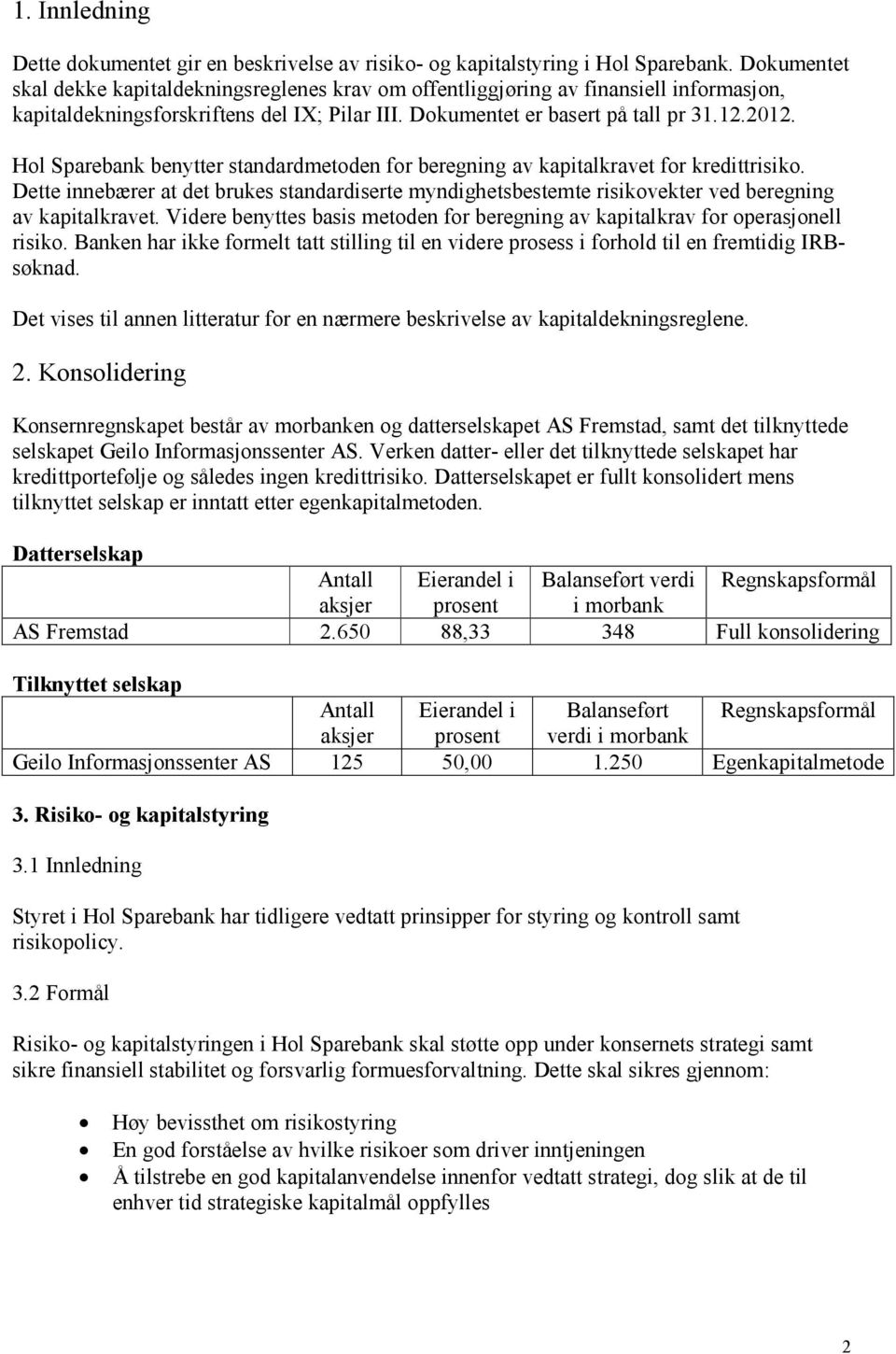 1. Innledning

Dette dokumentet gir en beskrivelse av risiko- og kapitalstyring i Hol Sparebank. Dokumentet skal dekke kapitaldekningsreglenes krav om offentliggjøring av finansiell informasjon, kapitaldekningsforskriftens del IX; Pilar III. Dokumentet er basert på tall pr 31.12.2012.

Hol Sparebank benytter standardmetoden for beregning av kapitalkravet for kredittrisiko. Dette innebærer at det brukes standardiserte myndighetsbestemte risikovekter ved beregning av kapitalkravet. Videre benyttes basis metoden for beregning av kapitalkrav for operasjonell risiko. Banken har ikke formelt tatt stilling til en videre prosess i forhold til en fremtidig IRB-søknad.

Det vises til annen litteratur for en nærmere beskrivelse av kapitaldekningsreglene.

2. Konsolidering

Konsernregnskapet består av morbanken og datterselskapet AS Fremstad, samt det tilknyttede selskapet Geilo Informasjonssenter AS. Verken datter- eller det tilknyttede selskapet har kredittportefølje og således ingen kredittrisiko. Datterselskapet er fullt konsolidert mens tilknyttet selskap er inntatt etter egenkapitalmetoden.

Datterselskap

| | Antall aksjer | Eierandel i prosent | Balanseført verdi i morbank | Regnskapsformål |
|---|---|---|---|---|
| AS Fremstad | 2.650 | 88,33 | 348 | Full konsolidering |

Tilknyttet selskap

| | Antall aksjer | Eierandel i prosent | Balanseført verdi i morbank | Regnskapsformål |
|---|---|---|---|---|
| Geilo Informasjonssenter AS | 125 | 50,00 | 1.250 | Egenkapitalmetode |

3. Risiko- og kapitalstyring

3.1 Innledning

Styret i Hol Sparebank har tidligere vedtatt prinsipper for styring og kontroll samt risikopolicy.

3.2 Formål

Risiko- og kapitalstyringen i Hol Sparebank skal støtte opp under konsernets strategi samt sikre finansiell stabilitet og forsvarlig formuesforvaltning. Dette skal sikres gjennom:

• Høy bevissthet om risikostyring
• En god forståelse av hvilke risikoer som driver inntjeningen
• Å tilstrebe en god kapitalanvendelse innenfor vedtatt strategi, dog slik at de til enhver tid strategiske kapitalmål oppfylles

2